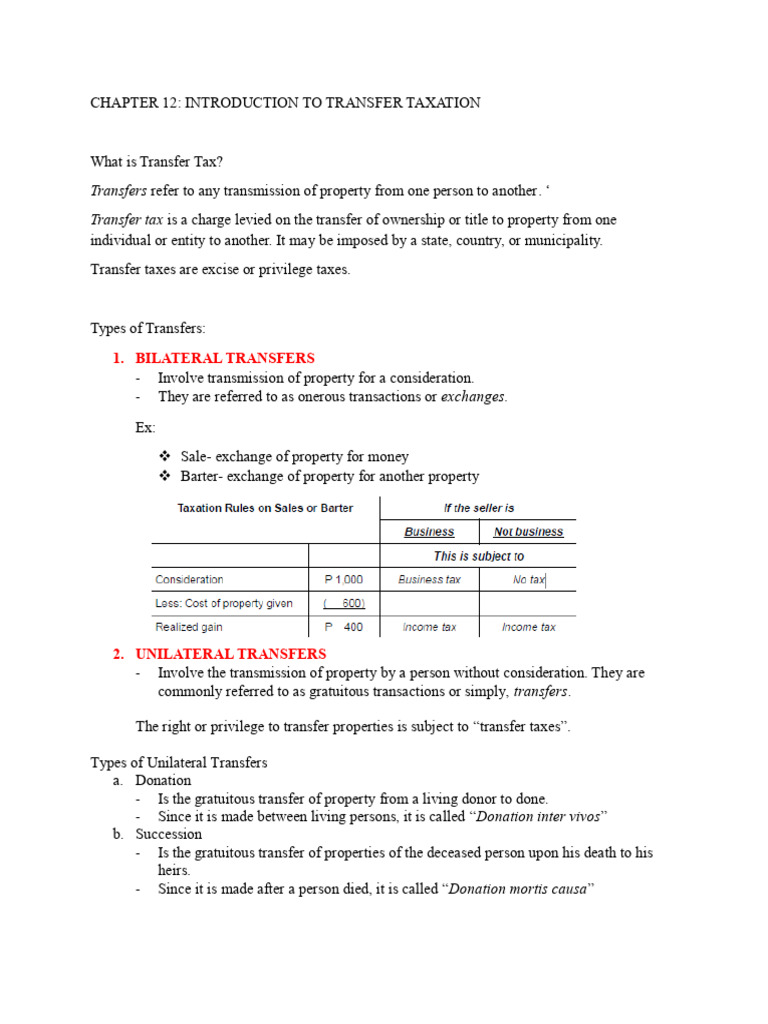 CHAPTER 12: INTRODUCTION TO TRANSFER TAXATION

What is Transfer Tax?

Transfers refer to any transmission of property from one person to another. '

Transfer tax is a charge levied on the transfer of ownership or title to property from one individual or entity to another. It may be imposed by a state, country, or municipality.

Transfer taxes are excise or privilege taxes.

Types of Transfers:

1. BILATERAL TRANSFERS
- Involve transmission of property for a consideration.
- They are referred to as onerous transactions or exchanges.

Ex:

❖ Sale- exchange of property for money
❖ Barter- exchange of property for another property

| Taxation Rules on Sales or Barter | | If the seller is | |
|---|---|---|---|
| | | Business | Not business |
| | | This is subject to | |
| Consideration | P 1,000 | Business tax | No tax |
| Less: Cost of property given | ( 600) | | |
| Realized gain | P 400 | Income tax | Income tax |

2. UNILATERAL TRANSFERS
- Involve the transmission of property by a person without consideration. They are commonly referred to as gratuitous transactions or simply, transfers.

The right or privilege to transfer properties is subject to "transfer taxes".

Types of Unilateral Transfers
a. Donation
- Is the gratuitous transfer of property from a living donor to done.
- Since it is made between living persons, it is called "Donation inter vivos"
b. Succession
- Is the gratuitous transfer of properties of the deceased person upon his death to his heirs.
- Since it is made after a person died, it is called "Donation mortis causa"